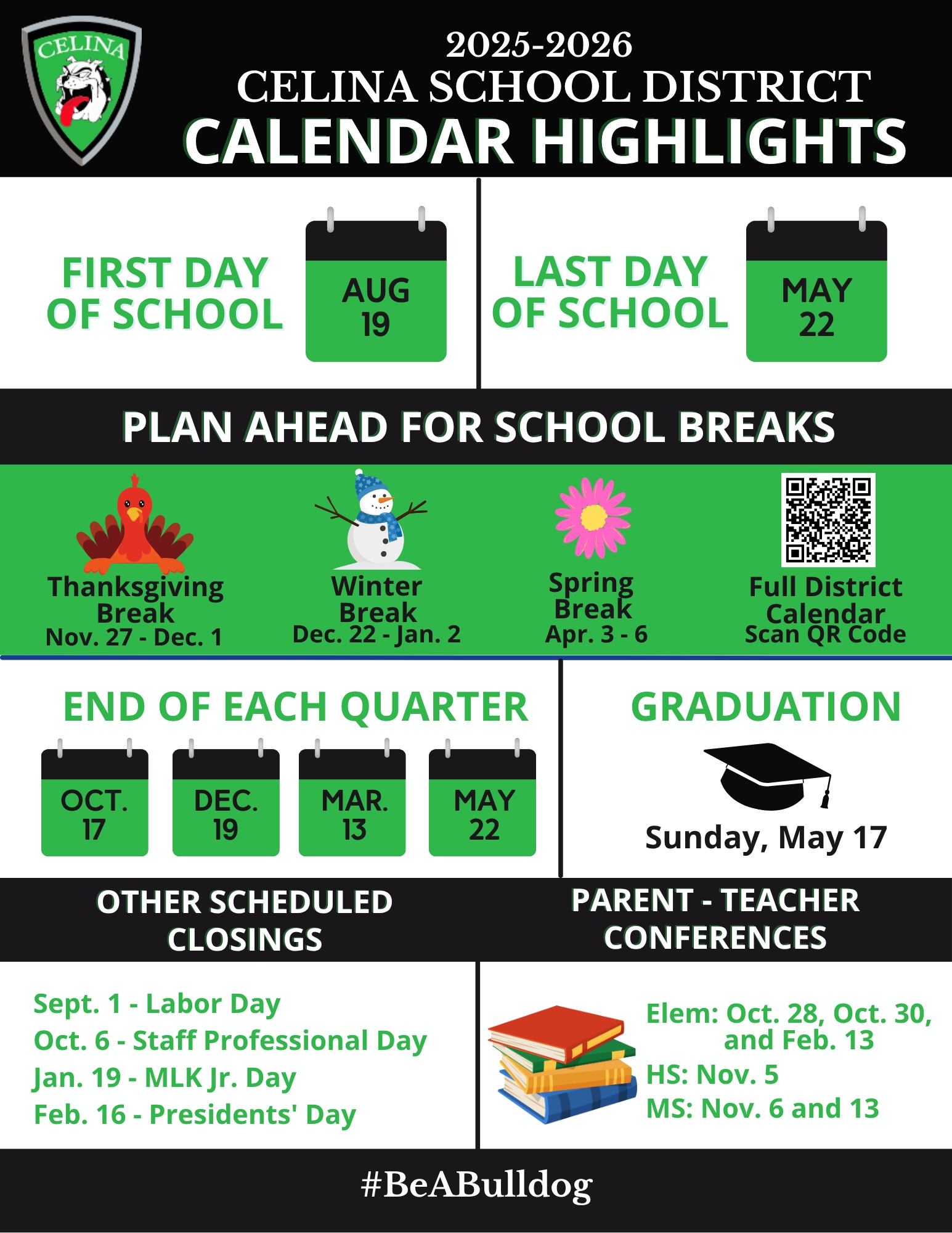 CELINA

2025-2026
CELINA SCHOOL DISTRICT
CALENDAR HIGHLIGHTS

FIRST DAY OF SCHOOL

AUG 19

LAST DAY OF SCHOOL

MAY 22

PLAN AHEAD FOR SCHOOL BREAKS

Thanksgiving Break
Nov. 27 - Dec. 1

Winter Break
Dec. 22 - Jan. 2

Spring Break
Apr. 3 - 6

Full District Calendar
Scan QR Code

END OF EACH QUARTER

OCT. 17

DEC. 19

MAR. 13

MAY 22

GRADUATION

Sunday, May 17

OTHER SCHEDULED CLOSINGS

Sept. 1 - Labor Day
Oct. 6 - Staff Professional Day
Jan. 19 - MLK Jr. Day
Feb. 16 - Presidents' Day

PARENT - TEACHER CONFERENCES

Elem: Oct. 28, Oct. 30, and Feb. 13
HS: Nov. 5
MS: Nov. 6 and 13

#BeABulldog